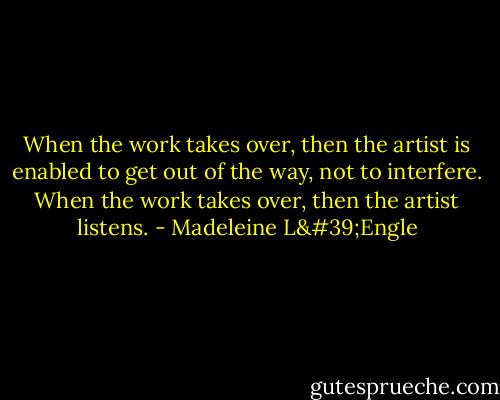 When the work takes over, then the artist is enabled to get out of the way, not to interfere. When the work takes over, then the artist listens. - Madeleine L&#39;Engle

gutesprueche.com